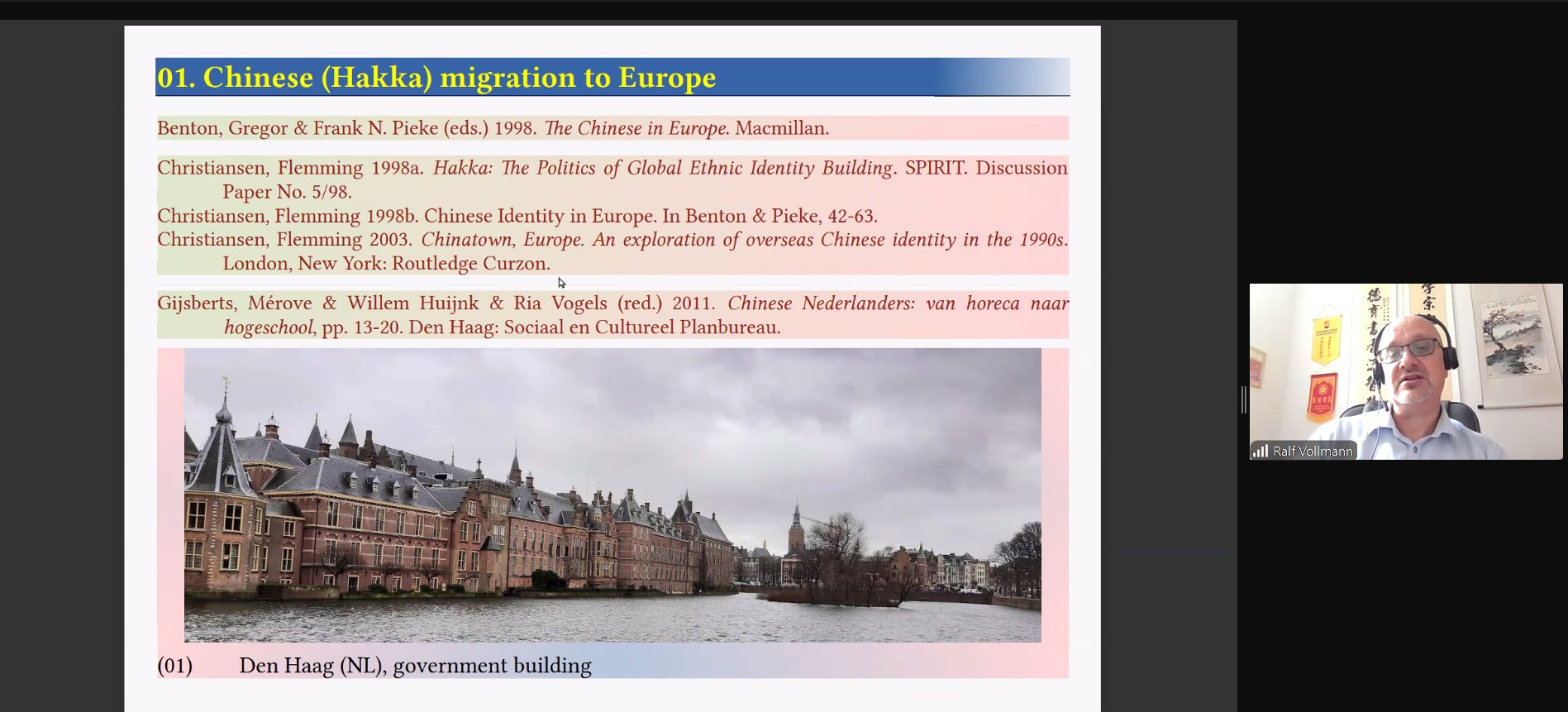 01. Chinese (Hakka) migration to Europe

Benton, Gregor & Frank N. Pieke (eds.) 1998. The Chinese in Europe. Macmillan.

Christiansen, Flemming 1998a. Hakka: The Politics of Global Ethnic Identity Building. SPIRIT. Discussion Paper No. 5/98.
Christiansen, Flemming 1998b. Chinese Identity in Europe. In Benton & Pieke, 42-63.
Christiansen, Flemming 2003. Chinatown, Europe. An exploration of overseas Chinese identity in the 1990s. London, New York: Routledge Curzon.

Gijsberts, Mérove & Willem Huijnk & Ria Vogels (red.) 2011. Chinese Nederlanders: van horeca naar hogeschool, pp. 13-20. Den Haag: Sociaal en Cultureel Planbureau.

(01) Den Haag (NL), government building

Ralf Vollmann